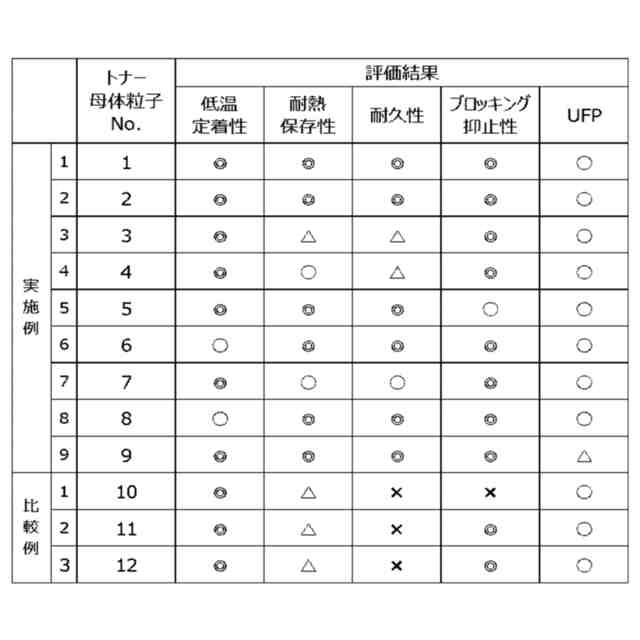 | | | トナー母体粒子No. | 評価結果 | | | | |
|---|---|---|---|---|---|---|---|
| | | | 低温定着性 | 耐熱保存性 | 耐久性 | ブロッキング抑止性 | UFP |
| 実施例 | 1 | 1 | ◎ | ◎ | ◎ | ◎ | ○ |
| | 2 | 2 | ◎ | ◎ | ◎ | ◎ | ○ |
| | 3 | 3 | ◎ | △ | △ | ◎ | ○ |
| | 4 | 4 | ◎ | ○ | △ | ◎ | ○ |
| | 5 | 5 | ◎ | ◎ | ◎ | ○ | ○ |
| | 6 | 6 | ○ | ◎ | ◎ | ◎ | ○ |
| | 7 | 7 | ◎ | ○ | ○ | ◎ | ○ |
| | 8 | 8 | ○ | ◎ | ◎ | ◎ | ○ |
| | 9 | 9 | ◎ | ◎ | ◎ | ◎ | △ |
| 比較例 | 1 | 10 | ◎ | △ | × | × | ○ |
| | 2 | 11 | ◎ | △ | × | ◎ | ○ |
| | 3 | 12 | ◎ | △ | × | ◎ | ○ |